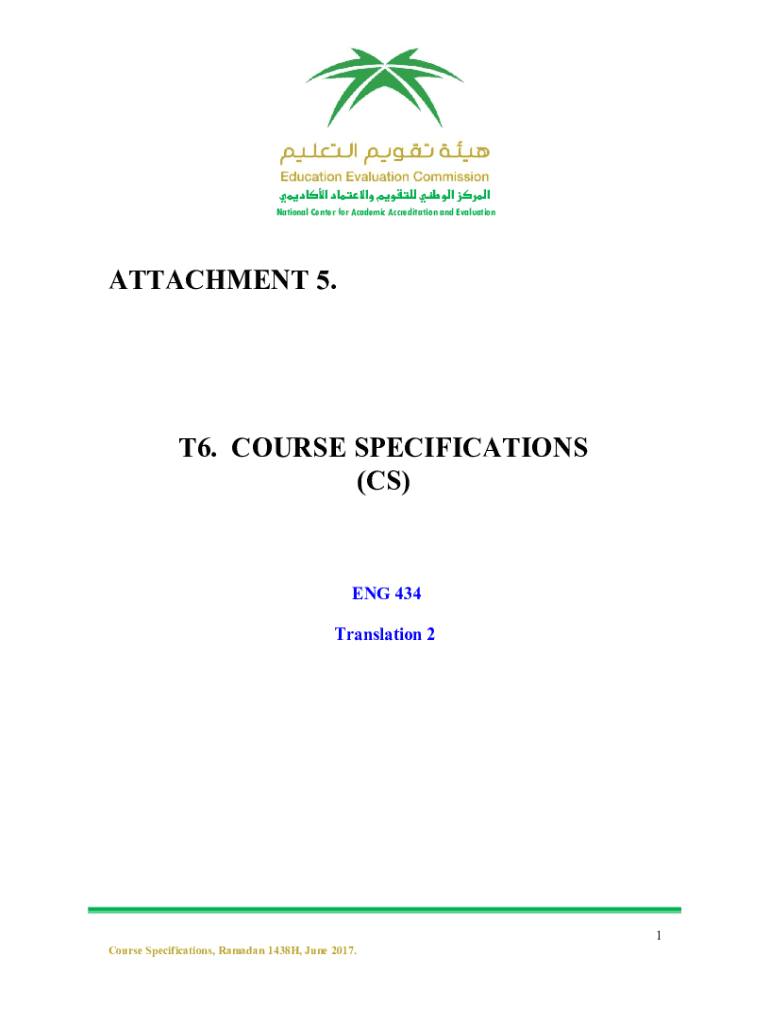 هيئة تقويم التعليم
Education Evaluation Commission
المركز الوطني للتقويم والاعتماد الأكاديمي
National Center for Academic Accreditation and Evaluation

ATTACHMENT 5.

T6. COURSE SPECIFICATIONS
(CS)

ENG 434

Translation 2

1

Course Specifications, Ramadan 1438H, June 2017.